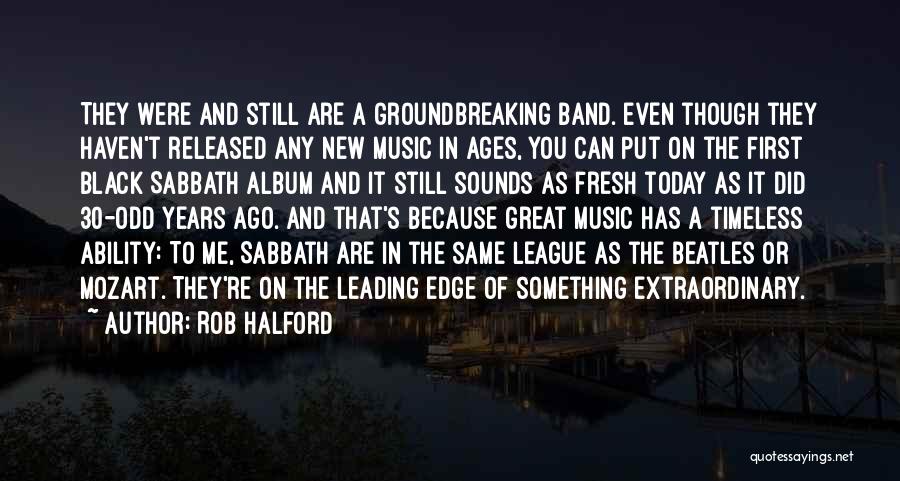 THEY WERE AND STILL ARE A GROUNDBREAKING BAND. EVEN THOUGH THEY HAVEN'T RELEASED ANY NEW MUSIC IN AGES, YOU CAN PUT ON THE FIRST BLACK SABBATH ALBUM AND IT STILL SOUNDS AS FRESH TODAY AS IT DID 30-ODD YEARS AGO. AND THAT'S BECAUSE GREAT MUSIC HAS A TIMELESS ABILITY: TO ME, SABBATH ARE IN THE SAME LEAGUE AS THE BEATLES OR MOZART. THEY'RE ON THE LEADING EDGE OF SOMETHING EXTRAORDINARY.

~ AUTHOR: ROB HALFORD

quotessayings.net